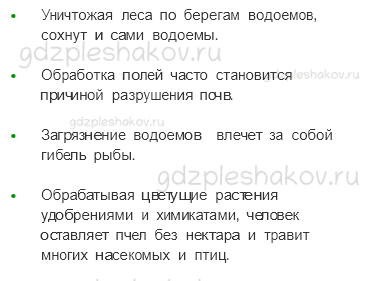 • Уничтожая леса по берегам водоемов, сохнут и сами водоемы.

gdzpleshakov.ru

• Обработка полей часто становится причиной разрушения почв. gdzpleshakov.ru

gdzpleshakov.ru

• Загрязнение водоемов влечет за собой гибель рыбы.

gdzpleshakov.ru

• Обрабатывая цветущие растения удобрениями и химикатами, человек оставляет пчел без нектара и травит многих насекомых и птиц.